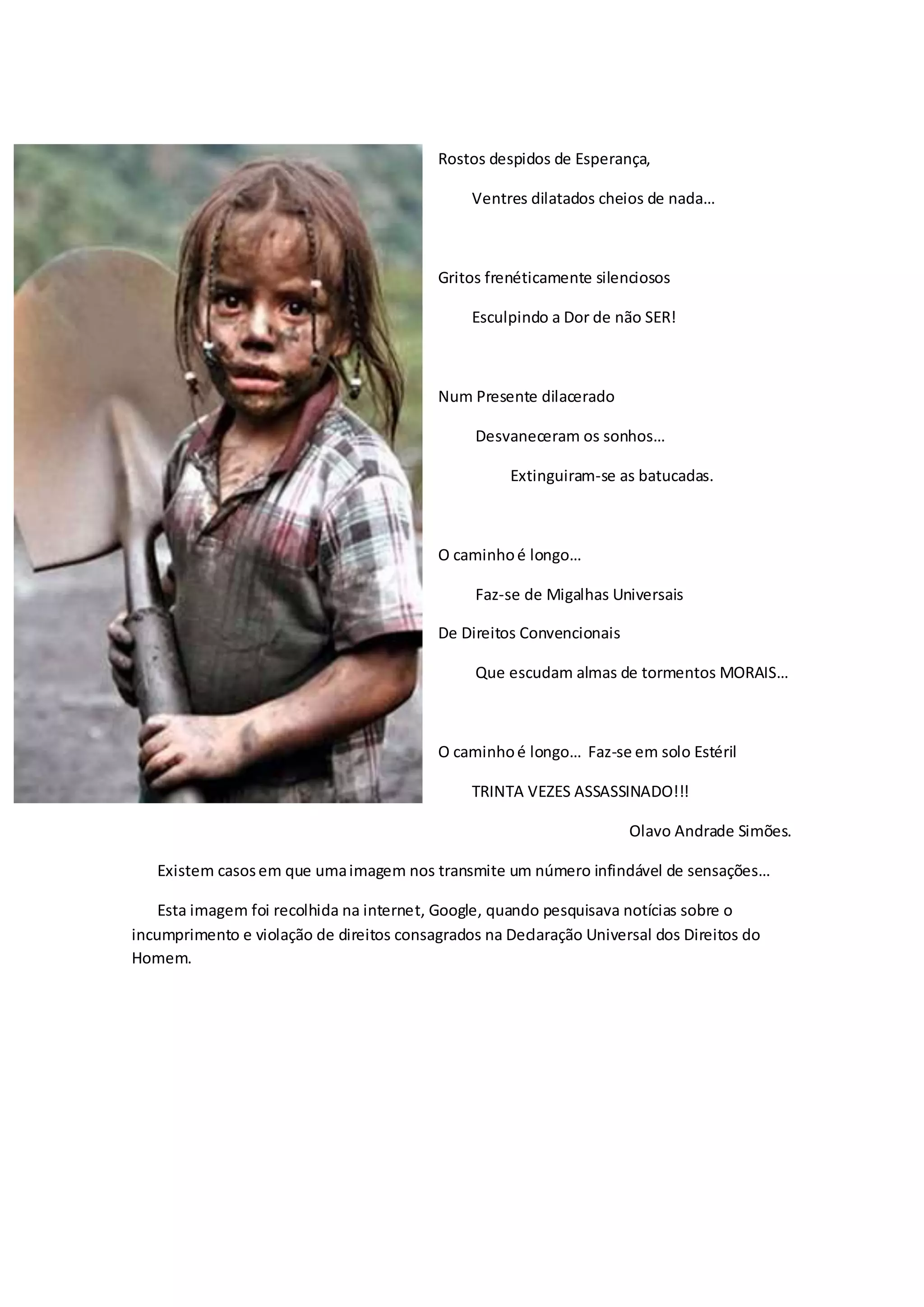 Rostos despidos de Esperança,

Ventres dilatados cheios de nada…

Gritos frenéticamente silenciosos

Esculpindo a Dor de não SER!

Num Presente dilacerado

Desvaneceram os sonhos…

Extinguiram-se as batucadas.

O caminho é longo…

Faz-se de Migalhas Universais

De Direitos Convencionais

Que escudam almas de tormentos MORAIS…

O caminho é longo… Faz-se em solo Estéril

TRINTA VEZES ASSASSINADO!!!

Olavo Andrade Simões.

Existem casos em que uma imagem nos transmite um número infindável de sensações…

Esta imagem foi recolhida na internet, Google, quando pesquisava notícias sobre o incumprimento e violação de direitos consagrados na Declaração Universal dos Direitos do Homem.